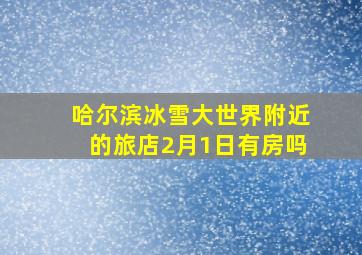 哈尔滨冰雪大世界附近的旅店2月1日有房吗